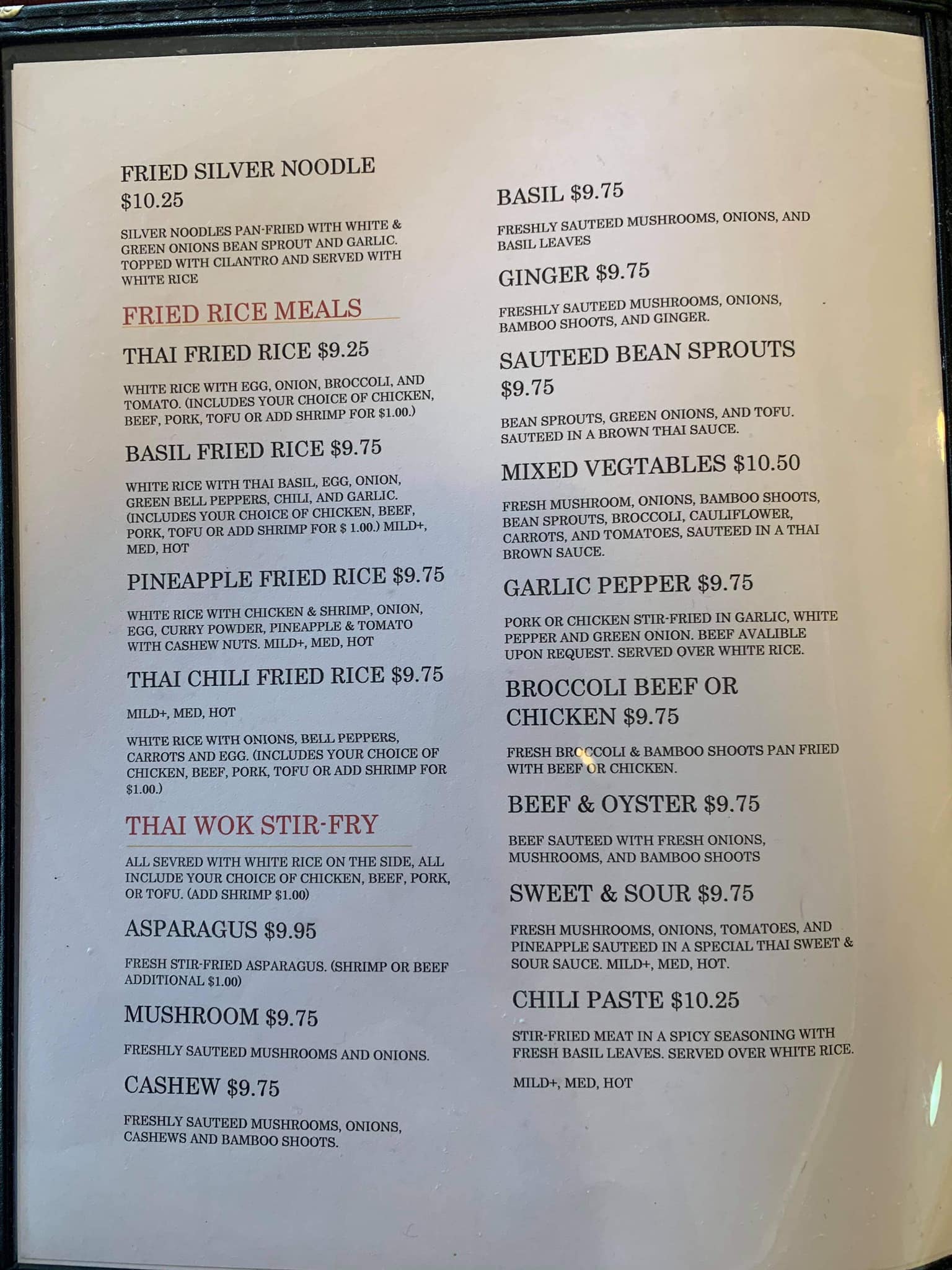 FRIED SILVER NOODLE
$10.25

SILVER NOODLES PAN-FRIED WITH WHITE & GREEN ONIONS BEAN SPROUT AND GARLIC. TOPPED WITH CILANTRO AND SERVED WITH WHITE RICE

FRIED RICE MEALS

THAI FRIED RICE $9.25

WHITE RICE WITH EGG, ONION, BROCCOLI, AND TOMATO. (INCLUDES YOUR CHOICE OF CHICKEN, BEEF, PORK, TOFU OR ADD SHRIMP FOR $1.00.)

BASIL FRIED RICE $9.75

WHITE RICE WITH THAI BASIL, EGG, ONION, GREEN BELL PEPPERS, CHILI, AND GARLIC. (INCLUDES YOUR CHOICE OF CHICKEN, BEEF, PORK, TOFU OR ADD SHRIMP FOR $ 1.00.) MILD+, MED, HOT

PINEAPPLE FRIED RICE $9.75

WHITE RICE WITH CHICKEN & SHRIMP, ONION, EGG, CURRY POWDER, PINEAPPLE & TOMATO WITH CASHEW NUTS. MILD+, MED, HOT

THAI CHILI FRIED RICE $9.75

MILD+, MED, HOT

WHITE RICE WITH ONIONS, BELL PEPPERS, CARROTS AND EGG. (INCLUDES YOUR CHOICE OF CHICKEN, BEEF, PORK, TOFU OR ADD SHRIMP FOR $1.00.)

THAI WOK STIR-FRY

ALL SEVRED WITH WHITE RICE ON THE SIDE, ALL INCLUDE YOUR CHOICE OF CHICKEN, BEEF, PORK, OR TOFU. (ADD SHRIMP $1.00)

ASPARAGUS $9.95

FRESH STIR-FRIED ASPARAGUS. (SHRIMP OR BEEF ADDITIONAL $1.00)

MUSHROOM $9.75

FRESHLY SAUTEED MUSHROOMS AND ONIONS.

CASHEW $9.75

FRESHLY SAUTEED MUSHROOMS, ONIONS, CASHEWS AND BAMBOO SHOOTS.

BASIL $9.75

FRESHLY SAUTEED MUSHROOMS, ONIONS, AND BASIL LEAVES

GINGER $9.75

FRESHLY SAUTEED MUSHROOMS, ONIONS, BAMBOO SHOOTS, AND GINGER.

SAUTEED BEAN SPROUTS
$9.75

BEAN SPROUTS, GREEN ONIONS, AND TOFU. SAUTEED IN A BROWN THAI SAUCE.

MIXED VEGTABLES $10.50

FRESH MUSHROOM, ONIONS, BAMBOO SHOOTS, BEAN SPROUTS, BROCCOLI, CAULIFLOWER, CARROTS, AND TOMATOES, SAUTEED IN A THAI BROWN SAUCE.

GARLIC PEPPER $9.75

PORK OR CHICKEN STIR-FRIED IN GARLIC, WHITE PEPPER AND GREEN ONION. BEEF AVALIBLE UPON REQUEST. SERVED OVER WHITE RICE.

BROCCOLI BEEF OR CHICKEN $9.75

FRESH BROCCOLI & BAMBOO SHOOTS PAN FRIED WITH BEEF OR CHICKEN.

BEEF & OYSTER $9.75

BEEF SAUTEED WITH FRESH ONIONS, MUSHROOMS, AND BAMBOO SHOOTS

SWEET & SOUR $9.75

FRESH MUSHROOMS, ONIONS, TOMATOES, AND PINEAPPLE SAUTEED IN A SPECIAL THAI SWEET & SOUR SAUCE. MILD+, MED, HOT.

CHILI PASTE $10.25

STIR-FRIED MEAT IN A SPICY SEASONING WITH FRESH BASIL LEAVES. SERVED OVER WHITE RICE.

MILD+, MED, HOT